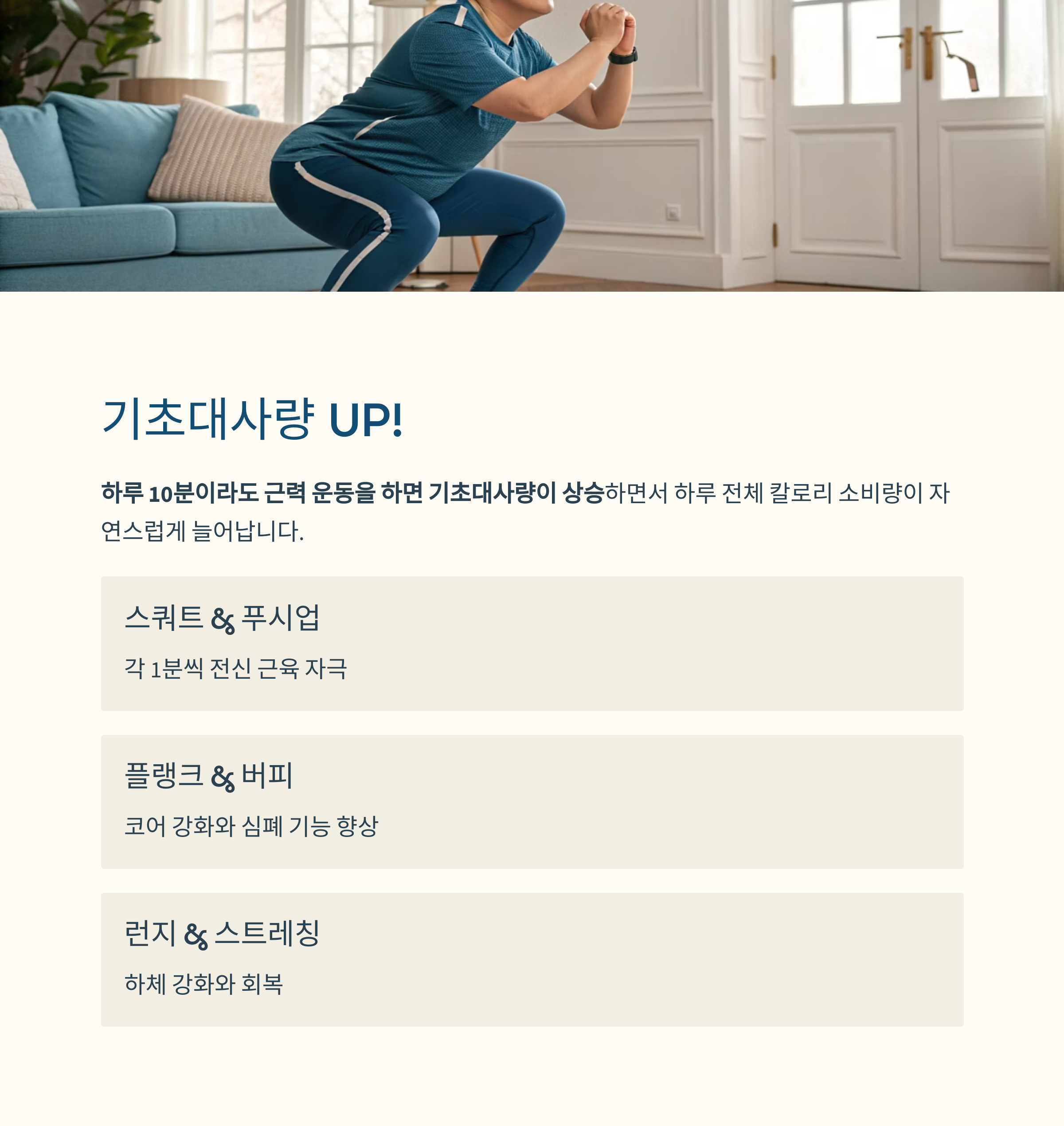 기초대사량 UP!

하루 10분이라도 근력 운동을 하면 기초대사량이 상승하면서 하루 전체 칼로리 소비량이 자연스럽게 늘어납니다.

스쿼트 & 푸시업

각 1분씩 전신 근육 자극

플랭크 & 버피

코어 강화와 심폐 기능 향상

런지 & 스트레칭

하체 강화와 회복